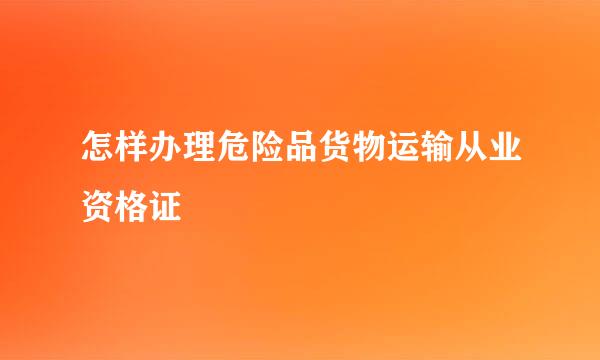 怎样办理危险品货物运输从业资格证